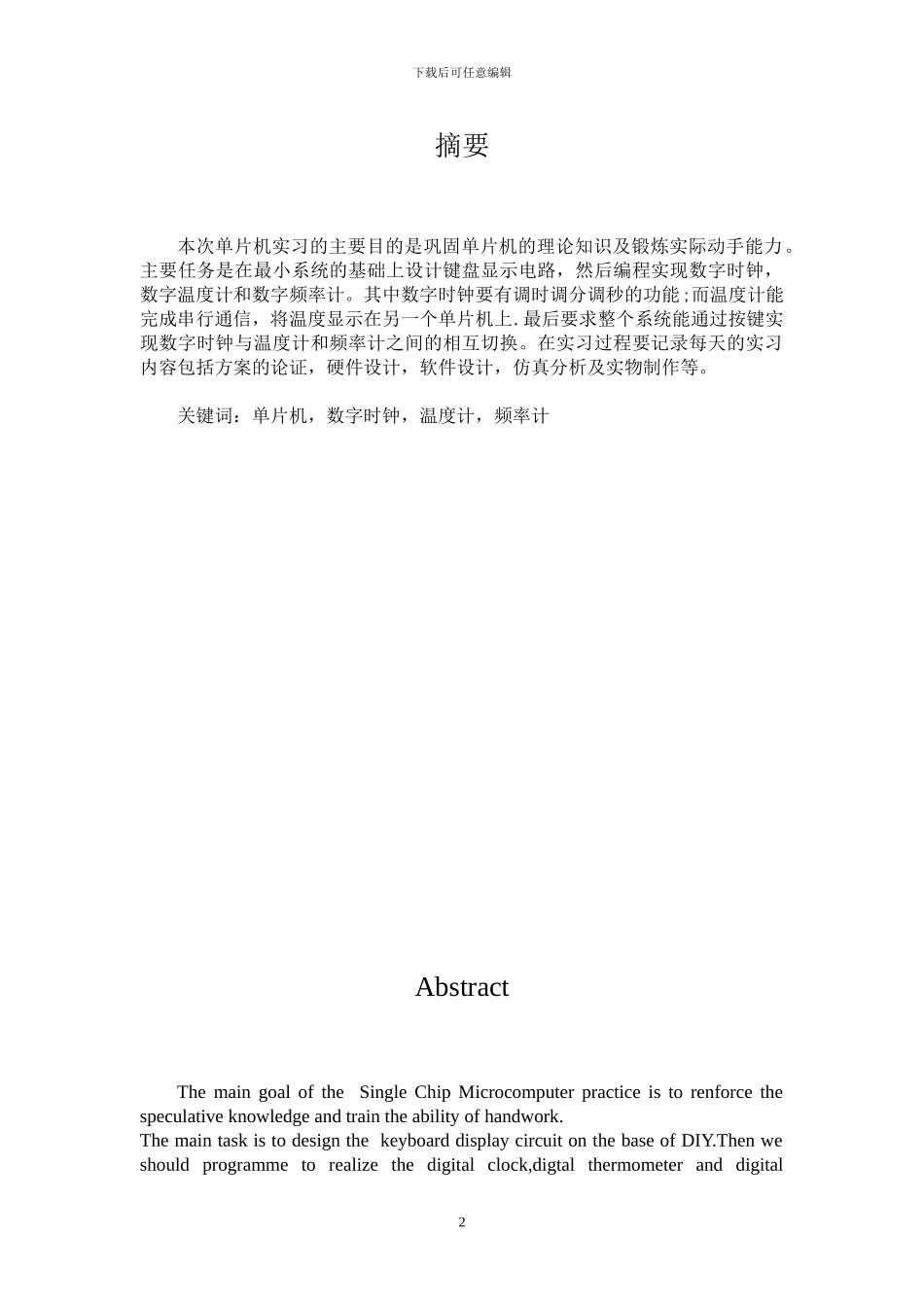 下载后可任意编辑

摘要

本次单片机实习的主要目的是巩固单片机的理论知识及锻炼实际动手能力。主要任务是在最小系统的基础上设计键盘显示电路，然后编程实现数字时钟，数字温度计和数字频率计。其中数字时钟要有调时调分调秒的功能;而温度计能完成串行通信，将温度显示在另一个单片机上.最后要求整个系统能通过按键实现数字时钟与温度计和频率计之间的相互切换。在实习过程要记录每天的实习内容包括方案的论证，硬件设计，软件设计，仿真分析及实物制作等。

关键词：单片机，数字时钟，温度计，频率计

Abstract

The main goal of the Single Chip Microcomputer practice is to renforce the speculative knowledge and train the ability of handwork.
The main task is to design the keyboard display circuit on the base of DIY.Then we should programme to realize the digital clock,digtal thermometer and digital

2